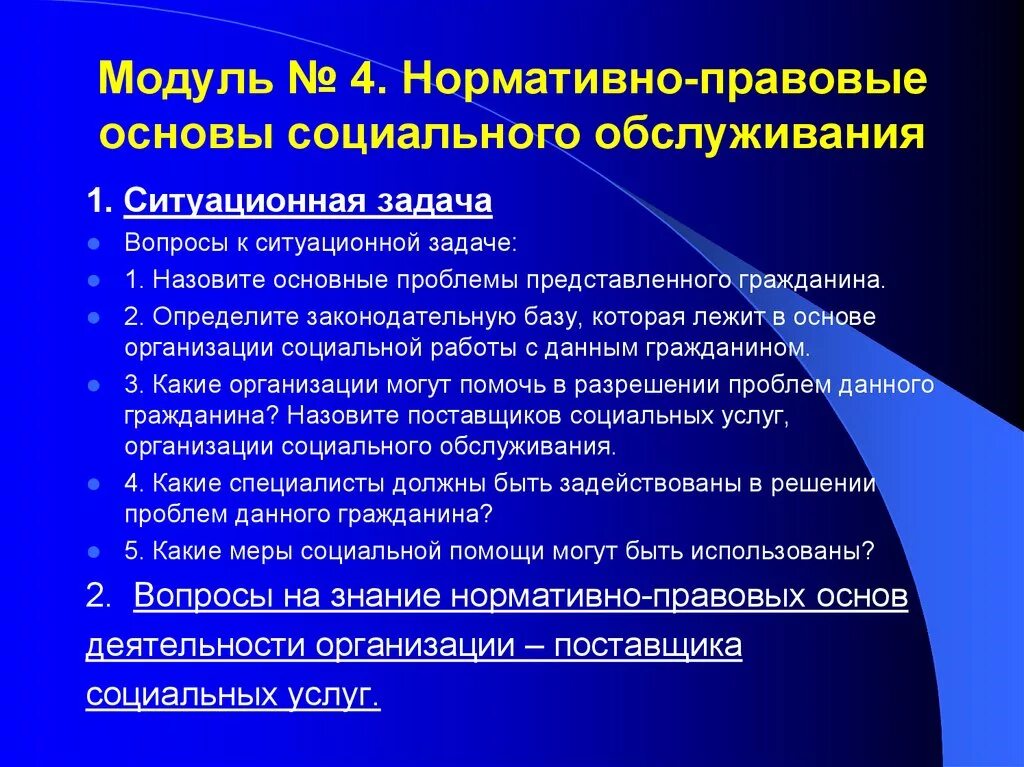 Модуль № 4. Нормативно-правовые основы социального обслуживания

1. Ситуационная задача

Вопросы к ситуационной задаче:

1. Назовите основные проблемы представленного гражданина.

2. Определите законодательную базу, которая лежит в основе организации социальной работы с данным гражданином.

3. Какие организации могут помочь в разрешении проблем данного гражданина? Назовите поставщиков социальных услуг, организации социального обслуживания.

4. Какие специалисты должны быть задействованы в решении проблем данного гражданина?

5. Какие меры социальной помощи могут быть использованы?

2. Вопросы на знание нормативно-правовых основ деятельности организации – поставщика социальных услуг.